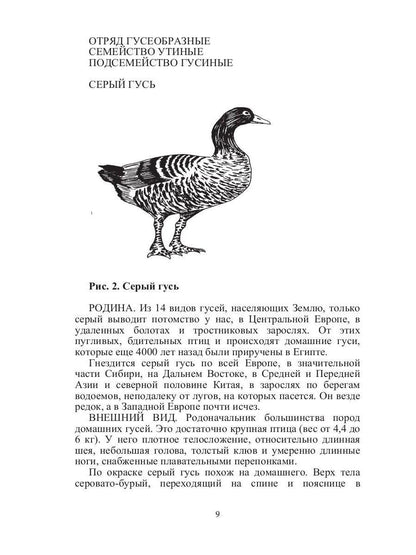 ОТРЯД ГУСЕОБРАЗНЫЕ
СЕМЕЙСТВО УТИНЫЕ
ПОДСЕМЕЙСТВО ГУСИНЫЕ

СЕРЫЙ ГУСЬ

Рис. 2. Серый гусь

РОДИНА. Из 14 видов гусей, населяющих Землю, только серый выводит потомство у нас, в Центральной Европе, в удаленных болотах и тростниковых зарослях. От этих пугливых, бдительных птиц и происходят домашние гуси, которые еще 4000 лет назад были приручены в Египте.

Гнездится серый гусь по всей Европе, в значительной части Сибири, на Дальнем Востоке, в Средней и Передней Азии и северной половине Китая, в зарослях по берегам водоемов, неподалеку от лугов, на которых пасется. Он везде редок, а в Западной Европе почти исчез.

ВНЕШНИЙ ВИД. Родоначальник большинства пород домашних гусей. Это достаточно крупная птица (вес от 4,4 до 6 кг). У него плотное телосложение, относительно длинная шея, небольшая голова, толстый клюв и умеренно длинные ноги, снабженные плавательными перепонками.

По окраске серый гусь похож на домашнего. Верх тела серовато-бурый, переходящий на спине и пояснице в

9